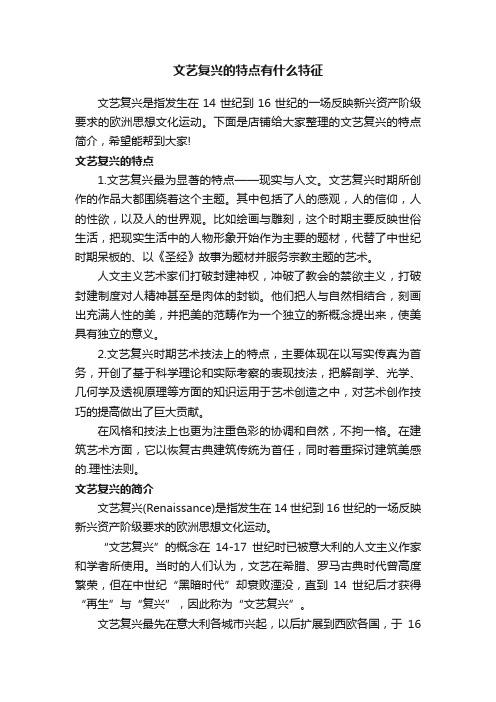 文艺复兴的特点有什么特征

文艺复兴是指发生在 14 世纪到 16 世纪的一场反映新兴资产阶级要求的欧洲思想文化运动。下面是店铺给大家整理的文艺复兴的特点简介，希望能帮到大家!

文艺复兴的特点

1.文艺复兴最为显著的特点——现实与人文。文艺复兴时期所创作的作品大都围绕着这个主题。其中包括了人的感观，人的信仰，人的性欲，以及人的世界观。比如绘画与雕刻，这个时期主要反映世俗生活，把现实生活中的人物形象开始作为主要的题材，代替了中世纪时期呆板的、以《圣经》故事为题材并服务宗教主题的艺术。

人文主义艺术家们打破封建神权，冲破了教会的禁欲主义，打破封建制度对人精神甚至是肉体的封锁。他们把人与自然相结合，刻画出充满人性的美，并把美的范畴作为一个独立的新概念提出来，使美具有独立的意义。

2.文艺复兴时期艺术技法上的特点，主要体现在以写实传真为首务，开创了基于科学理论和实际考察的表现技法，把解剖学、光学、几何学及透视原理等方面的知识运用于艺术创造之中，对艺术创作技巧的提高做出了巨大贡献。

在风格和技法上也更为注重色彩的协调和自然，不拘一格。在建筑艺术方面，它以恢复古典建筑传统为首任，同时着重探讨建筑美感的.理性法则。

文艺复兴的简介

文艺复兴(Renaissance)是指发生在 14 世纪到 16 世纪的一场反映新兴资产阶级要求的欧洲思想文化运动。

“文艺复兴”的概念在 14-17 世纪时已被意大利的人文主义作家和学者所使用。当时的人们认为，文艺在希腊、罗马古典时代曾高度繁荣，但在中世纪“黑暗时代”却衰败湮没，直到 14 世纪后才获得“再生”与“复兴”，因此称为“文艺复兴”。

文艺复兴最先在意大利各城市兴起，以后扩展到西欧各国，于 16